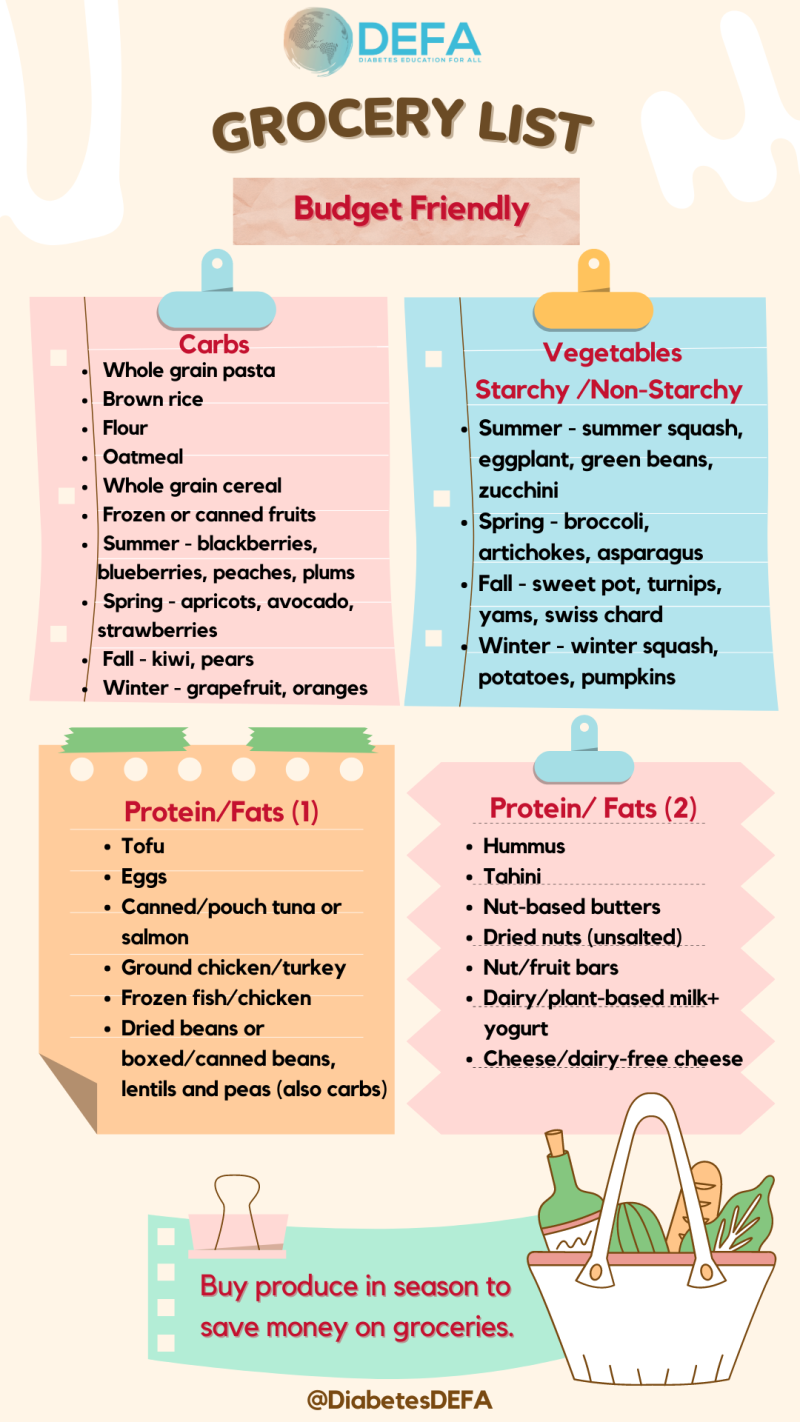 DEFA
DIABETES EDUCATION FOR ALL

GROCERY LIST

Budget Friendly

Carbs
- Whole grain pasta
- Brown rice
- Flour
- Oatmeal
- Whole grain cereal
- Frozen or canned fruits
- Summer - blackberries, blueberries, peaches, plums
- Spring - apricots, avocado, strawberries
- Fall - kiwi, pears
- Winter - grapefruit, oranges

Vegetables
Starchy /Non-Starchy
- Summer - summer squash, eggplant, green beans, zucchini
- Spring - broccoli, artichokes, asparagus
- Fall - sweet pot, turnips, yams, swiss chard
- Winter - winter squash, potatoes, pumpkins

Protein/Fats (1)
- Tofu
- Eggs
- Canned/pouch tuna or salmon
- Ground chicken/turkey
- Frozen fish/chicken
- Dried beans or boxed/canned beans, lentils and peas (also carbs)

Protein/ Fats (2)
- Hummus
- Tahini
- Nut-based butters
- Dried nuts (unsalted)
- Nut/fruit bars
- Dairy/plant-based milk+ yogurt
- Cheese/dairy-free cheese

Buy produce in season to save money on groceries.

@DiabetesDEFA